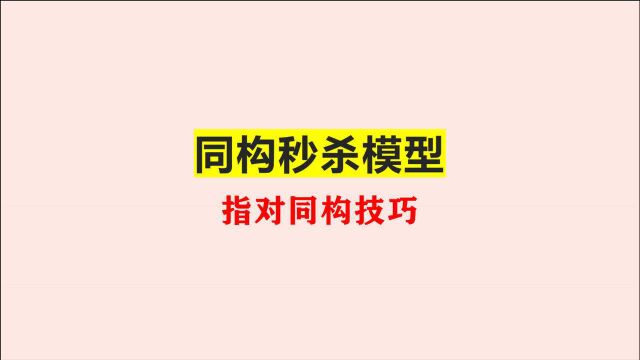 同构秒杀模型

指对同构技巧